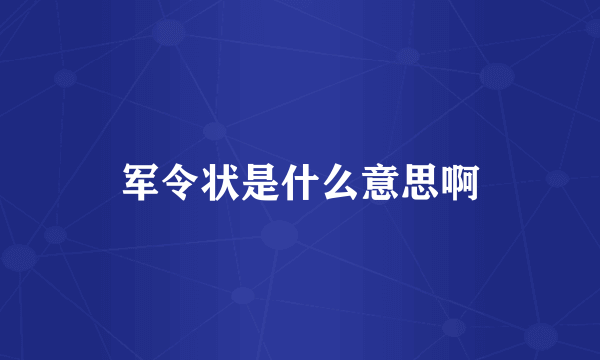 军令状是什么意思啊